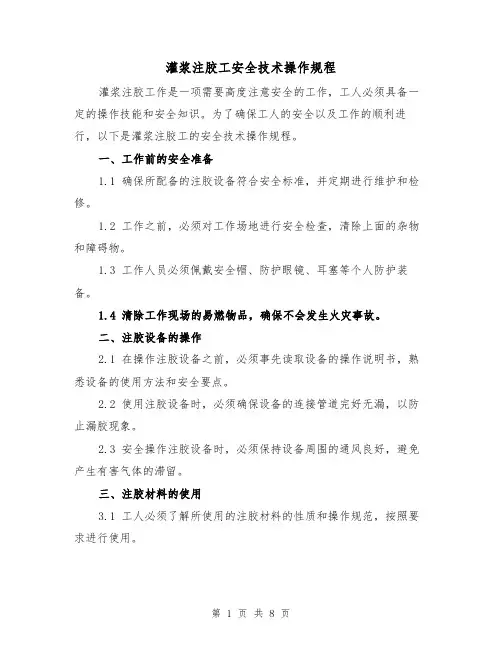 灌浆注胶工安全技术操作规程

灌浆注胶工作是一项需要高度注意安全的工作，工人必须具备一定的操作技能和安全知识。为了确保工人的安全以及工作的顺利进行，以下是灌浆注胶工的安全技术操作规程。

一、工作前的安全准备

1.1 确保所配备的注胶设备符合安全标准，并定期进行维护和检修。

1.2 工作之前，必须对工作场地进行安全检查，清除上面的杂物和障碍物。

1.3 工作人员必须佩戴安全帽、防护眼镜、耳塞等个人防护装备。

1.4 清除工作现场的易燃物品，确保不会发生火灾事故。

二、注胶设备的操作

2.1 在操作注胶设备之前，必须事先读取设备的操作说明书，熟悉设备的使用方法和安全要点。

2.2 使用注胶设备时，必须确保设备的连接管道完好无漏，以防止漏胶现象。

2.3 安全操作注胶设备时，必须保持设备周围的通风良好，避免产生有害气体的滞留。

三、注胶材料的使用

3.1 工人必须了解所使用的注胶材料的性质和操作规范，按照要求进行使用。

第 1 页 共 8 页